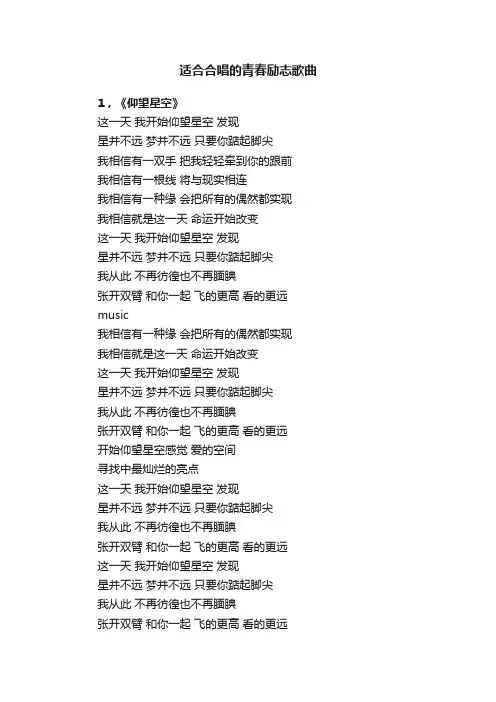 适合合唱的青春励志歌曲

1，《仰望星空》
这一天 我开始仰望星空 发现
星并不远 梦并不远 只要你踮起脚尖
我相信有一双手 把我轻轻牵到你的跟前
我相信有一根线 将与现实相连
我相信有一种缘 会把所有的偶然都实现
我相信就是这一天 命运开始改变
这一天 我开始仰望星空 发现
星并不远 梦并不远 只要你踮起脚尖
我从此 不再彷徨也不再腼腆
张开双臂 和你一起 飞的更高 看的更远
music
我相信有一种缘 会把所有的偶然都实现
我相信就是这一天 命运开始改变
这一天 我开始仰望星空 发现
星并不远 梦并不远 只要你踮起脚尖
我从此 不再彷徨也不再腼腆
张开双臂 和你一起 飞的更高 看的更远
开始仰望星空感觉 爱的空间
寻找中最灿烂的亮点
这一天 我开始仰望星空 发现
星并不远 梦并不远 只要你踮起脚尖
我从此 不再彷徨也不再腼腆
张开双臂 和你一起 飞的更高 看的更远
这一天 我开始仰望星空 发现
星并不远 梦并不远 只要你踮起脚尖
我从此 不再彷徨也不再腼腆
张开双臂 和你一起 飞的更高 看的更远